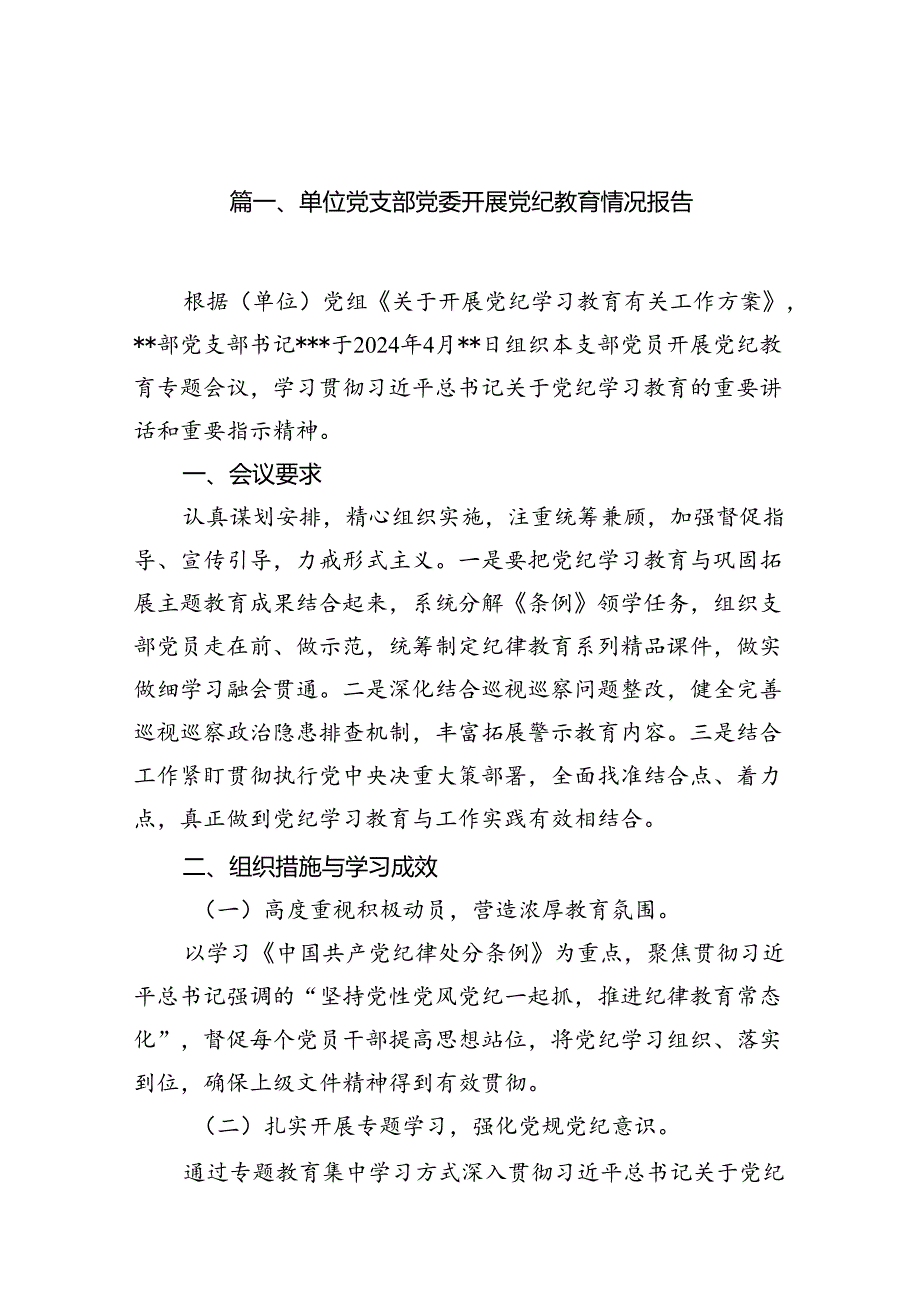 篇一、单位党支部党委开展党纪教育情况报告

根据（单位）党组《关于开展党纪学习教育有关工作方案》，**部党支部书记***于2024年4月**日组织本支部党员开展党纪教育专题会议，学习贯彻习近平总书记关于党纪学习教育的重要讲话和重要指示精神。

一、会议要求

认真谋划安排，精心组织实施，注重统筹兼顾，加强督促指导、宣传引导，力戒形式主义。一是要把党纪学习教育与巩固拓展主题教育成果结合起来，系统分解《条例》领学任务，组织支部党员走在前、做示范，统筹制定纪律教育系列精品课件，做实做细学习融会贯通。二是深化结合巡视巡察问题整改，健全完善巡视巡察政治隐患排查机制，丰富拓展警示教育内容。三是结合工作紧盯贯彻执行党中央决重大策部署，全面找准结合点、着力点，真正做到党纪学习教育与工作实践有效相结合。

二、组织措施与学习成效

（一）高度重视积极动员，营造浓厚教育氛围。

以学习《中国共产党纪律处分条例》为重点，聚焦贯彻习近平总书记强调的“坚持党性党风党纪一起抓，推进纪律教育常态化”，督促每个党员干部提高思想站位，将党纪学习组织、落实到位，确保上级文件精神得到有效贯彻。

（二）扎实开展专题学习，强化党规党纪意识。

通过专题教育集中学习方式深入贯彻习近平总书记关于党纪